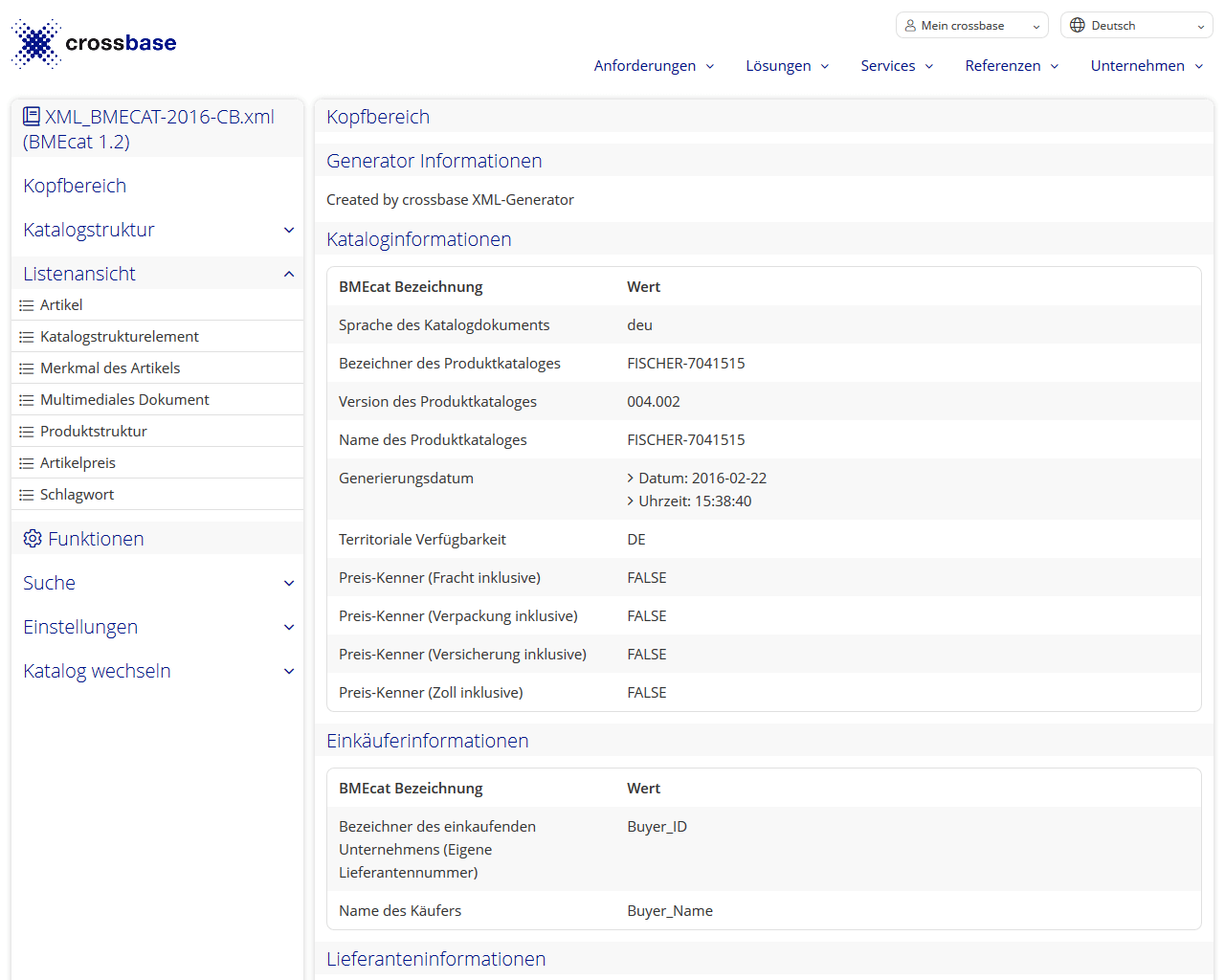 crossbase

Mein crossbase

Deutsch

Anforderungen Lösungen Services Referenzen Unternehmen

XML_BMECAT-2016-CB.xml (BMEcat 1.2)

Kopfbereich

Katalogstruktur

Listenansicht

Artikel

Katalogstrukturelement

Merkmal des Artikels

Multimediales Dokument

Produktstruktur

Artikelpreis

Schlagwort

Funktionen

Suche

Einstellungen

Katalog wechseln

Kopfbereich

Generator Informationen

Created by crossbase XML-Generator

Kataloginformationen

| BMEcat Bezeichnung | Wert |
|---|---|
| Sprache des Katalogdokuments | deu |
| Bezeichner des Produktkataloges | FISCHER-7041515 |
| Version des Produktkataloges | 004.002 |
| Name des Produktkataloges | FISCHER-7041515 |
| Generierungsdatum | Datum: 2016-02-22 Uhrzeit: 15:38:40 |
| Territoriale Verfügbarkeit | DE |
| Preis-Kenner (Fracht inklusive) | FALSE |
| Preis-Kenner (Verpackung inklusive) | FALSE |
| Preis-Kenner (Versicherung inklusive) | FALSE |
| Preis-Kenner (Zoll inklusive) | FALSE |

Einkäuferinformationen

| BMEcat Bezeichnung | Wert |
|---|---|
| Bezeichner des einkaufenden Unternehmens (Eigene Lieferantennummer) | Buyer_ID |
| Name des Käufers | Buyer_Name |

Lieferanteninformationen